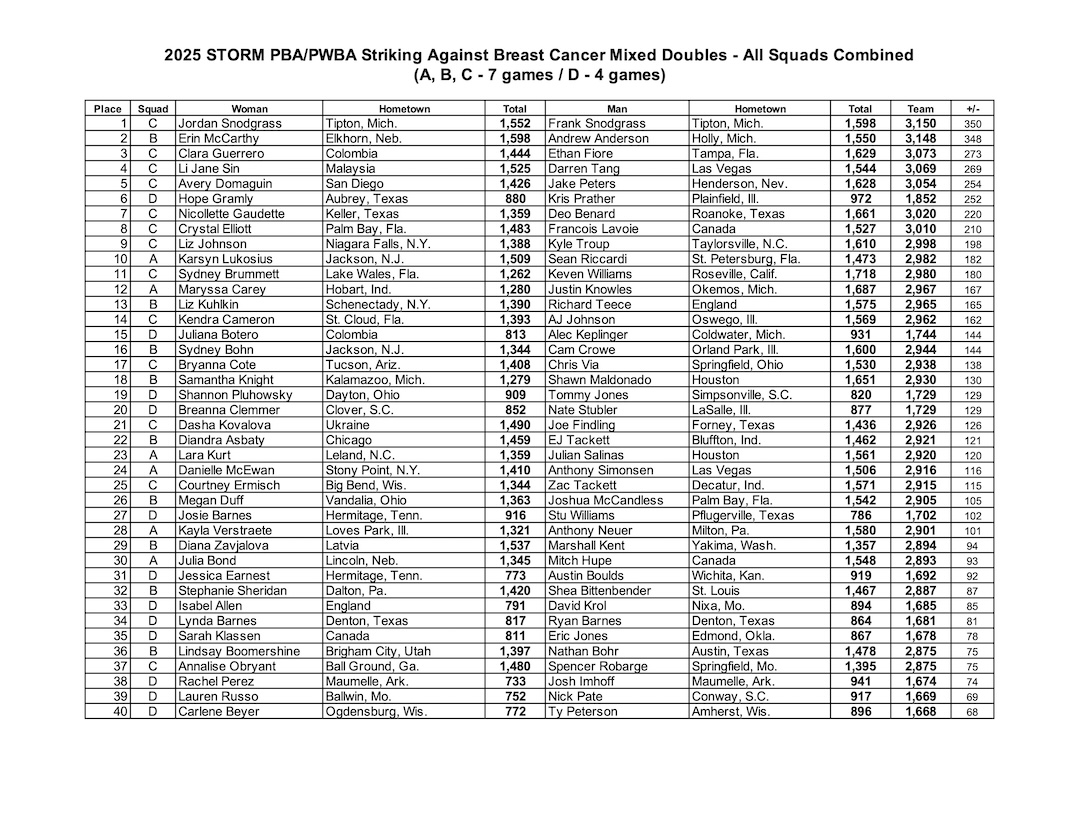 2025 STORM PBA/PWBA Striking Against Breast Cancer Mixed Doubles - All Squads Combined
(A, B, C - 7 games / D - 4 games)

| Place | Squad | Woman | Hometown | Total | Man | Hometown | Total | Team | +/- |
|---|---|---|---|---|---|---|---|---|---|
| 1 | C | Jordan Snodgrass | Tipton, Mich. | 1,552 | Frank Snodgrass | Tipton, Mich. | 1,598 | 3,150 | 350 |
| 2 | B | Erin McCarthy | Elkhorn, Neb. | 1,598 | Andrew Anderson | Holly, Mich. | 1,550 | 3,148 | 348 |
| 3 | C | Clara Guerrero | Colombia | 1,444 | Ethan Fiore | Tampa, Fla. | 1,629 | 3,073 | 273 |
| 4 | C | Li Jane Sin | Malaysia | 1,525 | Darren Tang | Las Vegas | 1,544 | 3,069 | 269 |
| 5 | C | Avery Domaguin | San Diego | 1,426 | Jake Peters | Henderson, Nev. | 1,628 | 3,054 | 254 |
| 6 | D | Hope Gramly | Aubrey, Texas | 880 | Kris Prather | Plainfield, Ill. | 972 | 1,852 | 252 |
| 7 | C | Nicollette Gaudette | Keller, Texas | 1,359 | Deo Benard | Roanoke, Texas | 1,661 | 3,020 | 220 |
| 8 | C | Crystal Elliott | Palm Bay, Fla. | 1,483 | Francois Lavoie | Canada | 1,527 | 3,010 | 210 |
| 9 | C | Liz Johnson | Niagara Falls, N.Y. | 1,388 | Kyle Troup | Taylorsville, N.C. | 1,610 | 2,998 | 198 |
| 10 | A | Karsyn Lukosius | Jackson, N.J. | 1,509 | Sean Riccardi | St. Petersburg, Fla. | 1,473 | 2,982 | 182 |
| 11 | C | Sydney Brummett | Lake Wales, Fla. | 1,262 | Keven Williams | Roseville, Calif. | 1,718 | 2,980 | 180 |
| 12 | A | Maryssa Carey | Hobart, Ind. | 1,280 | Justin Knowles | Okemos, Mich. | 1,687 | 2,967 | 167 |
| 13 | B | Liz Kuhlkin | Schenectady, N.Y. | 1,390 | Richard Teece | England | 1,575 | 2,965 | 165 |
| 14 | C | Kendra Cameron | St. Cloud, Fla. | 1,393 | AJ Johnson | Oswego, Ill. | 1,569 | 2,962 | 162 |
| 15 | D | Juliana Botero | Colombia | 813 | Alec Keplinger | Coldwater, Mich. | 931 | 1,744 | 144 |
| 16 | B | Sydney Bohn | Jackson, N.J. | 1,344 | Cam Crowe | Orland Park, Ill. | 1,600 | 2,944 | 144 |
| 17 | C | Bryanna Cote | Tucson, Ariz. | 1,408 | Chris Via | Springfield, Ohio | 1,530 | 2,938 | 138 |
| 18 | B | Samantha Knight | Kalamazoo, Mich. | 1,279 | Shawn Maldonado | Houston | 1,651 | 2,930 | 130 |
| 19 | D | Shannon Pluhowsky | Dayton, Ohio | 909 | Tommy Jones | Simpsonville, S.C. | 820 | 1,729 | 129 |
| 20 | D | Breanna Clemmer | Clover, S.C. | 852 | Nate Stubler | LaSalle, Ill. | 877 | 1,729 | 129 |
| 21 | C | Dasha Kovalova | Ukraine | 1,490 | Joe Findling | Forney, Texas | 1,436 | 2,926 | 126 |
| 22 | B | Diandra Asbaty | Chicago | 1,459 | EJ Tackett | Bluffton, Ind. | 1,462 | 2,921 | 121 |
| 23 | A | Lara Kurt | Leland, N.C. | 1,359 | Julian Salinas | Houston | 1,561 | 2,920 | 120 |
| 24 | A | Danielle McEwan | Stony Point, N.Y. | 1,410 | Anthony Simonsen | Las Vegas | 1,506 | 2,916 | 116 |
| 25 | C | Courtney Ermisch | Big Bend, Wis. | 1,344 | Zac Tackett | Decatur, Ind. | 1,571 | 2,915 | 115 |
| 26 | B | Megan Duff | Vandalia, Ohio | 1,363 | Joshua McCandless | Palm Bay, Fla. | 1,542 | 2,905 | 105 |
| 27 | D | Josie Barnes | Hermitage, Tenn. | 916 | Stu Williams | Pflugerville, Texas | 786 | 1,702 | 102 |
| 28 | A | Kayla Verstraete | Loves Park, Ill. | 1,321 | Anthony Neuer | Milton, Pa. | 1,580 | 2,901 | 101 |
| 29 | B | Diana Zavjalova | Latvia | 1,537 | Marshall Kent | Yakima, Wash. | 1,357 | 2,894 | 94 |
| 30 | A | Julia Bond | Lincoln, Neb. | 1,345 | Mitch Hupe | Canada | 1,548 | 2,893 | 93 |
| 31 | D | Jessica Earnest | Hermitage, Tenn. | 773 | Austin Boulds | Wichita, Kan. | 919 | 1,692 | 92 |
| 32 | B | Stephanie Sheridan | Dalton, Pa. | 1,420 | Shea Bittenbender | St. Louis | 1,467 | 2,887 | 87 |
| 33 | D | Isabel Allen | England | 791 | David Krol | Nixa, Mo. | 894 | 1,685 | 85 |
| 34 | D | Lynda Barnes | Denton, Texas | 817 | Ryan Barnes | Denton, Texas | 864 | 1,681 | 81 |
| 35 | D | Sarah Klassen | Canada | 811 | Eric Jones | Edmond, Okla. | 867 | 1,678 | 78 |
| 36 | B | Lindsay Boomershine | Brigham City, Utah | 1,397 | Nathan Bohr | Austin, Texas | 1,478 | 2,875 | 75 |
| 37 | C | Annalise Obryant | Ball Ground, Ga. | 1,480 | Spencer Robarge | Springfield, Mo. | 1,395 | 2,875 | 75 |
| 38 | D | Rachel Perez | Maumelle, Ark. | 733 | Josh Imhoff | Maumelle, Ark. | 941 | 1,674 | 74 |
| 39 | D | Lauren Russo | Ballwin, Mo. | 752 | Nick Pate | Conway, S.C. | 917 | 1,669 | 69 |
| 40 | D | Carlene Beyer | Ogdensburg, Wis. | 772 | Ty Peterson | Amherst, Wis. | 896 | 1,668 | 68 |